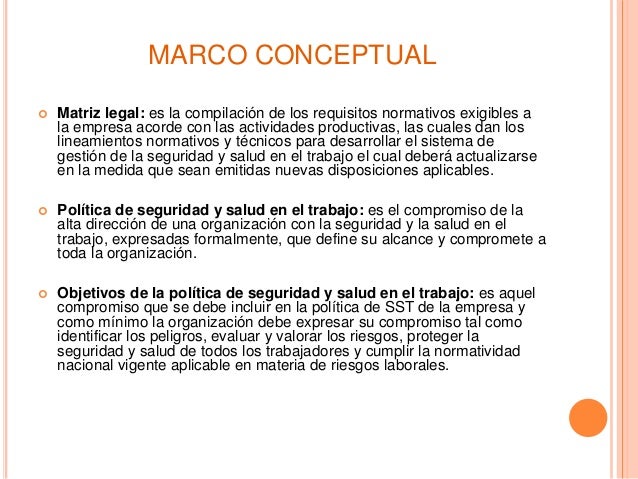 MARCO CONCEPTUAL

Matriz legal: es la compilación de los requisitos normativos exigibles a la empresa acorde con las actividades productivas, las cuales dan los lineamientos normativos y técnicos para desarrollar el sistema de gestión de la seguridad y salud en el trabajo el cual deberá actualizarse en la medida que sean emitidas nuevas disposiciones aplicables.

Política de seguridad y salud en el trabajo: es el compromiso de la alta dirección de una organización con la seguridad y la salud en el trabajo, expresadas formalmente, que define su alcance y compromete a toda la organización.

Objetivos de la política de seguridad y salud en el trabajo: es aquel compromiso que se debe incluir en la política de SST de la empresa y como mínimo la organización debe expresar su compromiso tal como identificar los peligros, evaluar y valorar los riesgos, proteger la seguridad y salud de todos los trabajadores y cumplir la normatividad nacional vigente aplicable en materia de riesgos laborales.